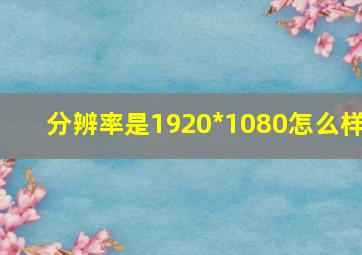 分辨率是1920*1080怎么样